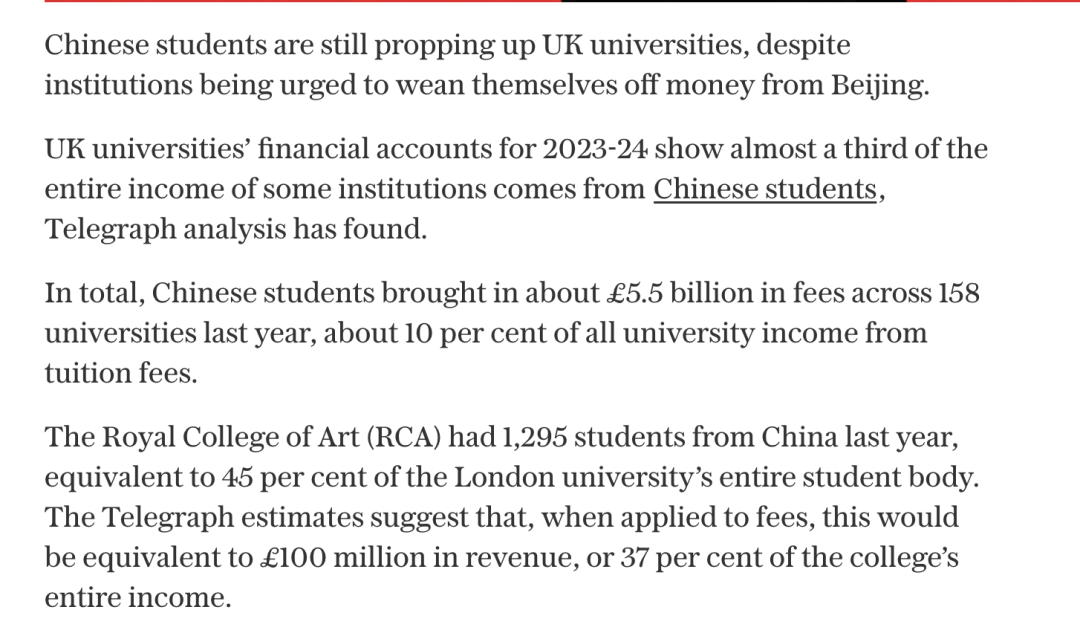 Chinese students are still propping up UK universities, despite institutions being urged to wean themselves off money from Beijing.

UK universities' financial accounts for 2023-24 show almost a third of the entire income of some institutions comes from Chinese students, Telegraph analysis has found.

In total, Chinese students brought in about £5.5 billion in fees across 158 universities last year, about 10 per cent of all university income from tuition fees.

The Royal College of Art (RCA) had 1,295 students from China last year, equivalent to 45 per cent of the London university's entire student body. The Telegraph estimates suggest that, when applied to fees, this would be equivalent to £100 million in revenue, or 37 per cent of the college's entire income.